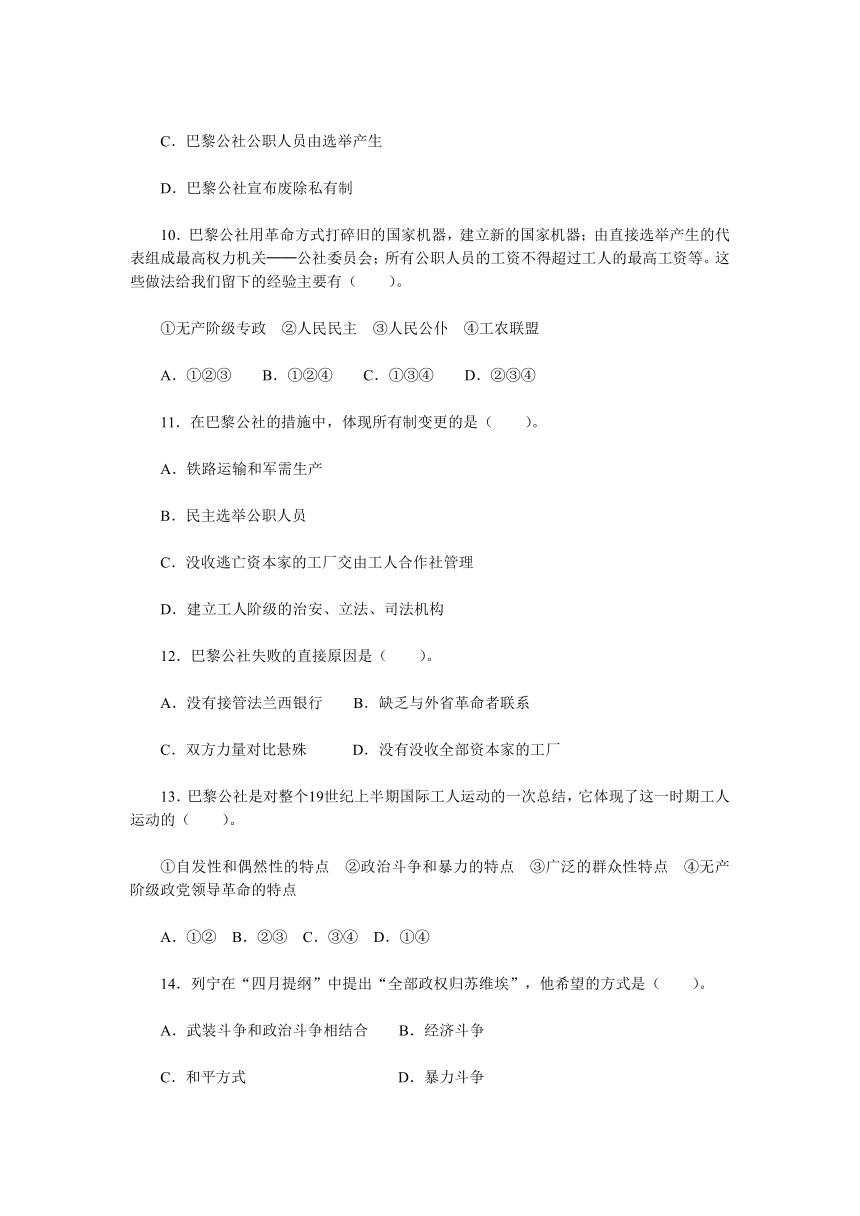 C．巴黎公社公职人员由选举产生

D．巴黎公社宣布废除私有制

10．巴黎公社用革命方式打碎旧的国家机器，建立新的国家机器；由直接选举产生的代表组成最高权力机关——公社委员会；所有公职人员的工资不得超过工人的最高工资等。这些做法给我们留下的经验主要有（　　）。

①无产阶级专政　②人民民主　③人民公仆　④工农联盟

A．①②③　　B．①②④　　C．①③④　　D．②③④

11．在巴黎公社的措施中，体现所有制变更的是（　　）。

A．铁路运输和军需生产

B．民主选举公职人员

C．没收逃亡资本家的工厂交由工人合作社管理

D．建立工人阶级的治安、立法、司法机构

12．巴黎公社失败的直接原因是（　　）。

A．没有接管法兰西银行　　B．缺乏与外省革命者联系

C．双方力量对比悬殊　　　D．没有没收全部资本家的工厂

13．巴黎公社是对整个19世纪上半期国际工人运动的一次总结，它体现了这一时期工人运动的（　　）。

①自发性和偶然性的特点　②政治斗争和暴力的特点　③广泛的群众性特点　④无产阶级政党领导革命的特点

A．①②　B．②③　C．③④　D．①④

14．列宁在“四月提纲”中提出“全部政权归苏维埃”，他希望的方式是（　　）。

A．武装斗争和政治斗争相结合　　B．经济斗争

C．和平方式　　　　　　　　　　D．暴力斗争